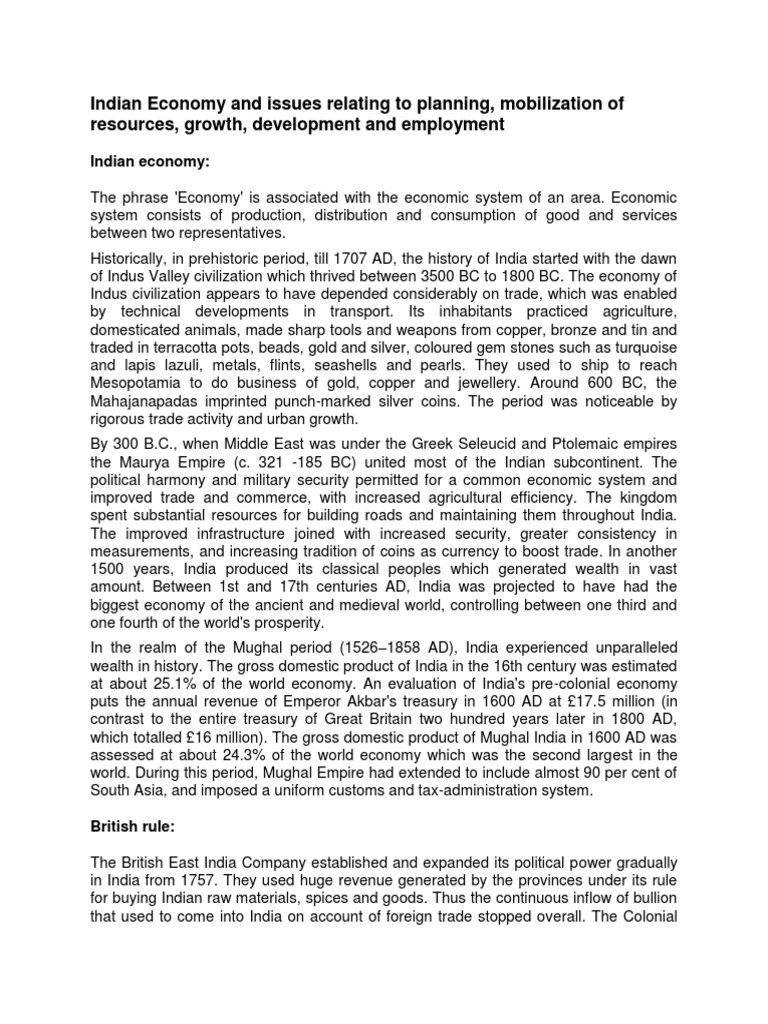 Indian Economy and issues relating to planning, mobilization of resources, growth, development and employment

Indian economy:

The phrase 'Economy' is associated with the economic system of an area. Economic system consists of production, distribution and consumption of good and services between two representatives.

Historically, in prehistoric period, till 1707 AD, the history of India started with the dawn of Indus Valley civilization which thrived between 3500 BC to 1800 BC. The economy of Indus civilization appears to have depended considerably on trade, which was enabled by technical developments in transport. Its inhabitants practiced agriculture, domesticated animals, made sharp tools and weapons from copper, bronze and tin and traded in terracotta pots, beads, gold and silver, coloured gem stones such as turquoise and lapis lazuli, metals, flints, seashells and pearls. They used to ship to reach Mesopotamia to do business of gold, copper and jewellery. Around 600 BC, the Mahajanapadas imprinted punch-marked silver coins. The period was noticeable by rigorous trade activity and urban growth.

By 300 B.C., when Middle East was under the Greek Seleucid and Ptolemaic empires the Maurya Empire (c. 321 -185 BC) united most of the Indian subcontinent. The political harmony and military security permitted for a common economic system and improved trade and commerce, with increased agricultural efficiency. The kingdom spent substantial resources for building roads and maintaining them throughout India. The improved infrastructure joined with increased security, greater consistency in measurements, and increasing tradition of coins as currency to boost trade. In another 1500 years, India produced its classical peoples which generated wealth in vast amount. Between 1st and 17th centuries AD, India was projected to have had the biggest economy of the ancient and medieval world, controlling between one third and one fourth of the world's prosperity.

In the realm of the Mughal period (1526–1858 AD), India experienced unparalleled wealth in history. The gross domestic product of India in the 16th century was estimated at about 25.1% of the world economy. An evaluation of India's pre-colonial economy puts the annual revenue of Emperor Akbar's treasury in 1600 AD at £17.5 million (in contrast to the entire treasury of Great Britain two hundred years later in 1800 AD, which totalled £16 million). The gross domestic product of Mughal India in 1600 AD was assessed at about 24.3% of the world economy which was the second largest in the world. During this period, Mughal Empire had extended to include almost 90 per cent of South Asia, and imposed a uniform customs and tax-administration system.

British rule:

The British East India Company established and expanded its political power gradually in India from 1757. They used huge revenue generated by the provinces under its rule for buying Indian raw materials, spices and goods. Thus the continuous inflow of bullion that used to come into India on account of foreign trade stopped overall. The Colonial